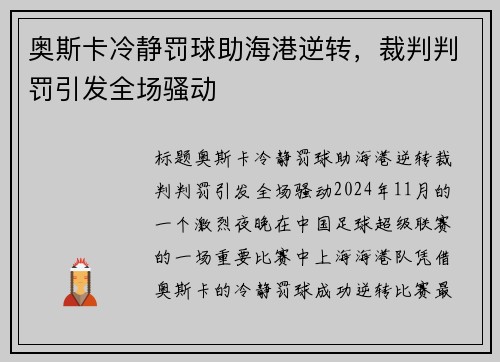 奥斯卡冷静罚球助海港逆转，裁判判罚引发全场骚动

标题奥斯卡冷静罚球助海港逆转裁判判罚引发全场骚动2024年11月的一个激烈夜晚在中国足球超级联赛的一场重要比赛中上海海港队凭借奥斯卡的冷静罚球成功逆转比赛最